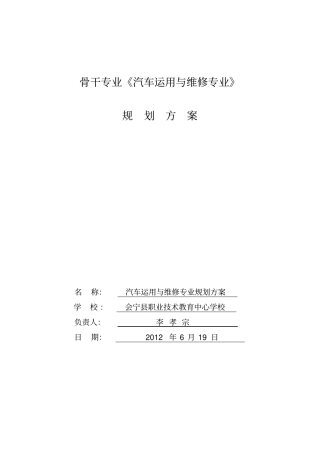 骨干专业《汽车运用与维修专业》

规 划 方 案

名 称: 汽车运用与维修专业规划方案

学 校: 会宁县职业技术教育中心学校

负责人: 李 孝 宗

日 期: 2012 年 6 月 19 日